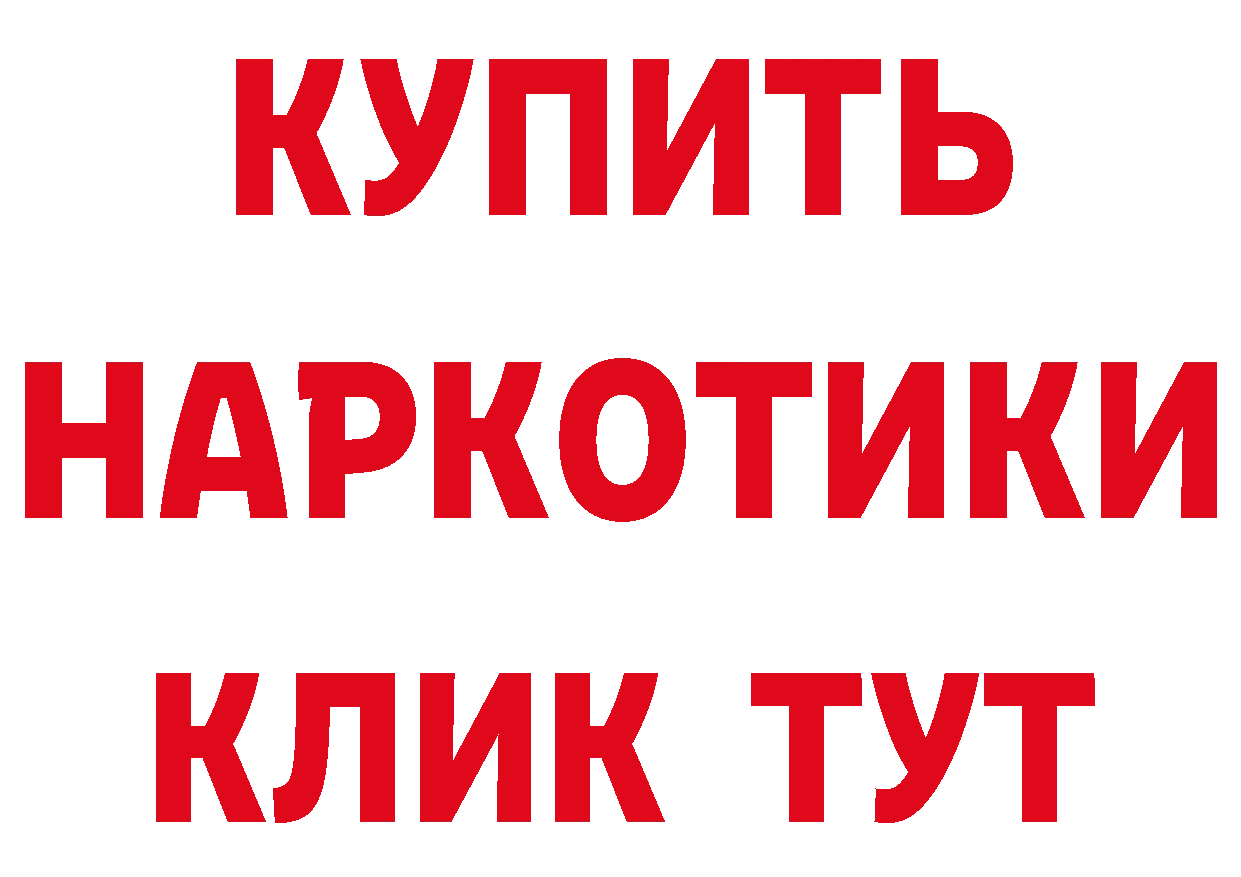 КУПИТЬ НАРКОТИКИ КЛИК ТУТ